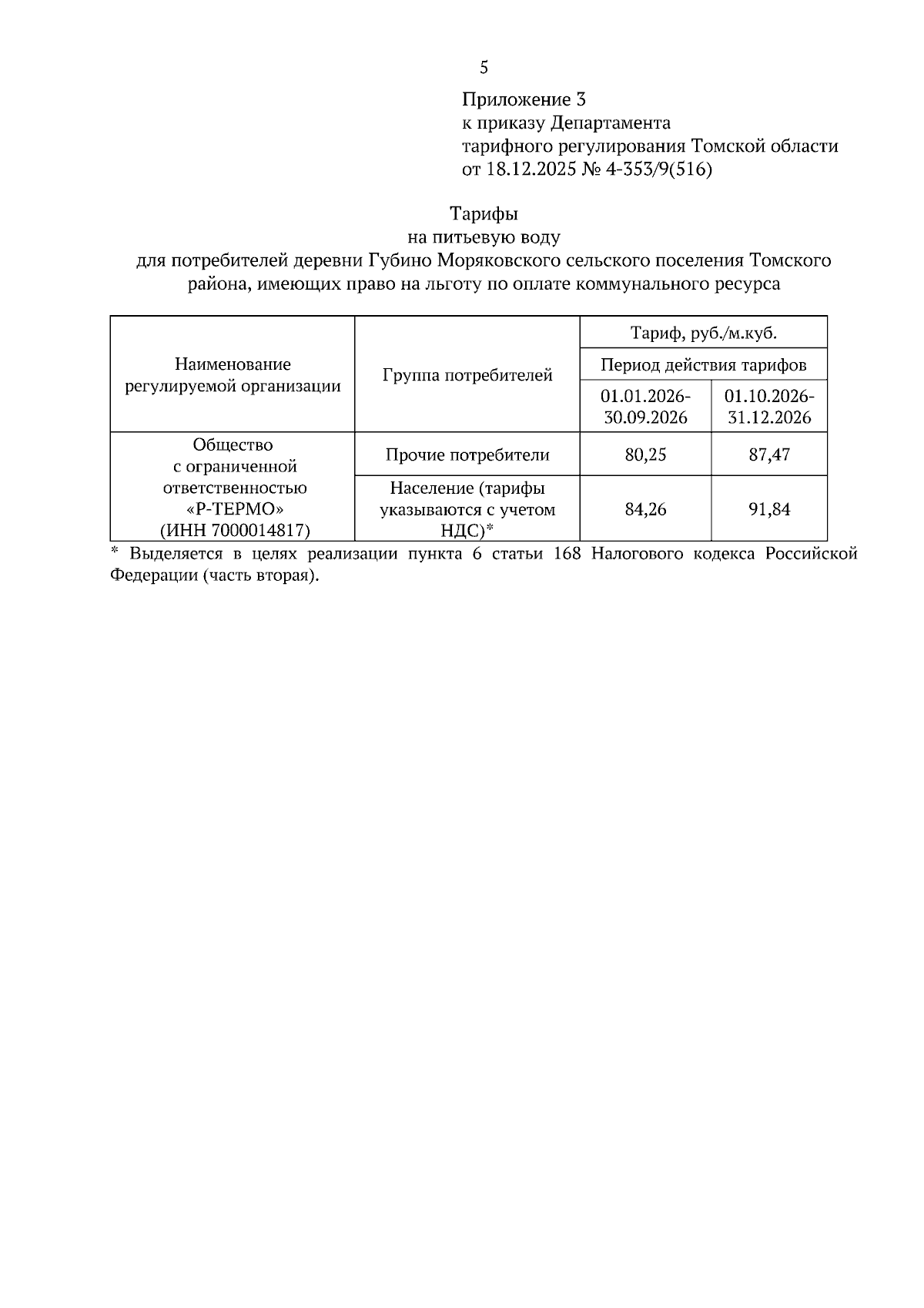 5

Приложение 3
к приказу Департамента
тарифного регулирования Томской области
от 18.12.2025 № 4-353/9(516)

Тарифы
на питьевую воду
для потребителей деревни Губино Моряковского сельского поселения Томского района, имеющих право на льготу по оплате коммунального ресурса

| Наименование регулируемой организации | Группа потребителей | Тариф, руб./м.куб. | |
|---|---|---|---|
| | | Период действия тарифов | |
| | | 01.01.2026-30.09.2026 | 01.10.2026-31.12.2026 |
| Общество с ограниченной ответственностью «Р-ТЕРМО» (ИНН 7000014817) | Прочие потребители | 80,25 | 87,47 |
| | Население (тарифы указываются с учетом НДС)* | 84,26 | 91,84 |

* Выделяется в целях реализации пункта 6 статьи 168 Налогового кодекса Российской Федерации (часть вторая).